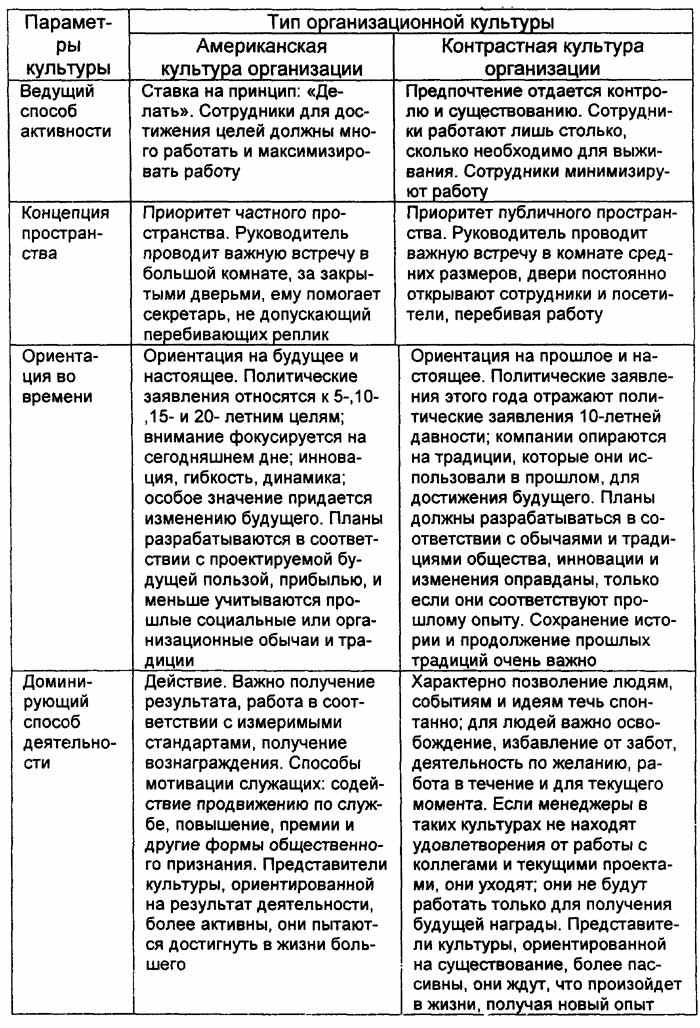 | Параметры культуры | Тип организационной культуры | |
|---|---|---|
| | Американская культура организации | Контрастная культура организации |
| Ведущий способ активности | Ставка на принцип: «Делать». Сотрудники для достижения целей должны много работать и максимизировать работу | Предпочтение отдается контролю и существованию. Сотрудники работают лишь столько, сколько необходимо для выживания. Сотрудники минимизируют работу |
| Концепция пространства | Приоритет частного пространства. Руководитель проводит важную встречу в большой комнате, за закрытыми дверьми, ему помогает секретарь, не допускающий перебивающих реплик | Приоритет публичного пространства. Руководитель проводит важную встречу в комнате средних размеров, двери постоянно открывают сотрудники и посетители, перебивая работу |
| Ориентация во времени | Ориентация на будущее и настоящее. Политические заявления относятся к 5-,10-,15- и 20- летним целям; внимание фокусируется на сегодняшнем дне; инновация, гибкость, динамика; особое значение придается изменению будущего. Планы разрабатываются в соответствии с проектируемой будущей пользой, прибылью, и меньше учитываются прошлые социальные или организационные обычаи и традиции | Ориентация на прошлое и настоящее. Политические заявления этого года отражают политические заявления 10-летней давности; компании опираются на традиции, которые они использовали в прошлом, для достижения будущего. Планы должны разрабатываться в соответствии с обычаями и традициями общества, инновации и изменения оправданы, только если они соответствуют прошлому опыту. Сохранение истории и продолжение прошлых традиций очень важно |
| Доминирующий способ деятельности | Действие. Важно получение результата, работа в соответствии с измеримыми стандартами, получение вознаграждения. Способы мотивации служащих: содействие продвижению по службе, повышение, премии и другие формы общественного признания. Представители культуры, ориентированной на результат деятельности, более активны, они пытаются достигнуть в жизни большего | Характерно позволение людям, событиям и идеям течь спонтанно; для людей важно освобождение, избавление от забот, деятельность по желанию, работа в течение и для текущего момента. Если менеджеры в таких культурах не находят удовлетворения от работы с коллегами и текущими проектами, они уходят; они не будут работать только для получения будущей награды. Представители культуры, ориентированной на существование, более пассивны, они ждут, что произойдет в жизни, получая новый опыт |